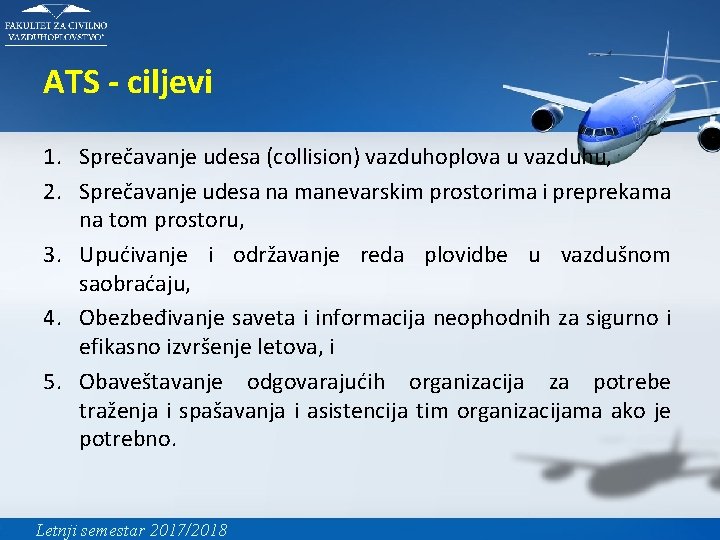 FAKULTET ZA CIVILNO VAZDUHOPLOVSTVO

ATS - ciljevi

1. Sprečavanje udesa (collision) vazduhoplova u vazduhu,
2. Sprečavanje udesa na manevarskim prostorima i preprekama na tom prostoru,
3. Upućivanje i održavanje reda plovidbe u vazdušnom saobraćaju,
4. Obezbeđivanje saveta i informacija neophodnih za sigurno i efikasno izvršenje letova, i
5. Obaveštavanje odgovarajućih organizacija za potrebe traženja i spašavanja i asistencija tim organizacijama ako je potrebno.

Letnji semestar 2017/2018